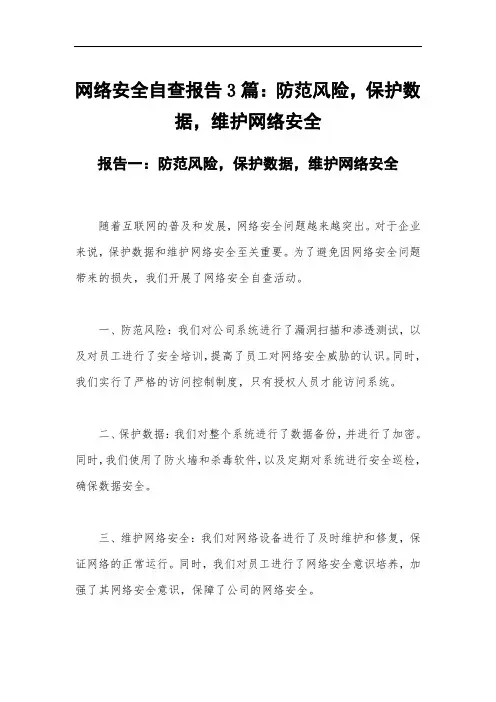 网络安全自查报告3篇：防范风险，保护数据，维护网络安全

报告一：防范风险，保护数据，维护网络安全

随着互联网的普及和发展，网络安全问题越来越突出。对于企业来说，保护数据和维护网络安全至关重要。为了避免因网络安全问题带来的损失，我们开展了网络安全自查活动。

一、防范风险：我们对公司系统进行了漏洞扫描和渗透测试，以及对员工进行了安全培训，提高了员工对网络安全威胁的认识。同时，我们实行了严格的访问控制制度，只有授权人员才能访问系统。

二、保护数据：我们对整个系统进行了数据备份，并进行了加密。同时，我们使用了防火墙和杀毒软件，以及定期对系统进行安全巡检，确保数据安全。

三、维护网络安全：我们对网络设备进行了及时维护和修复，保证网络的正常运行。同时，我们对员工进行了网络安全意识培养，加强了其网络安全意识，保障了公司的网络安全。